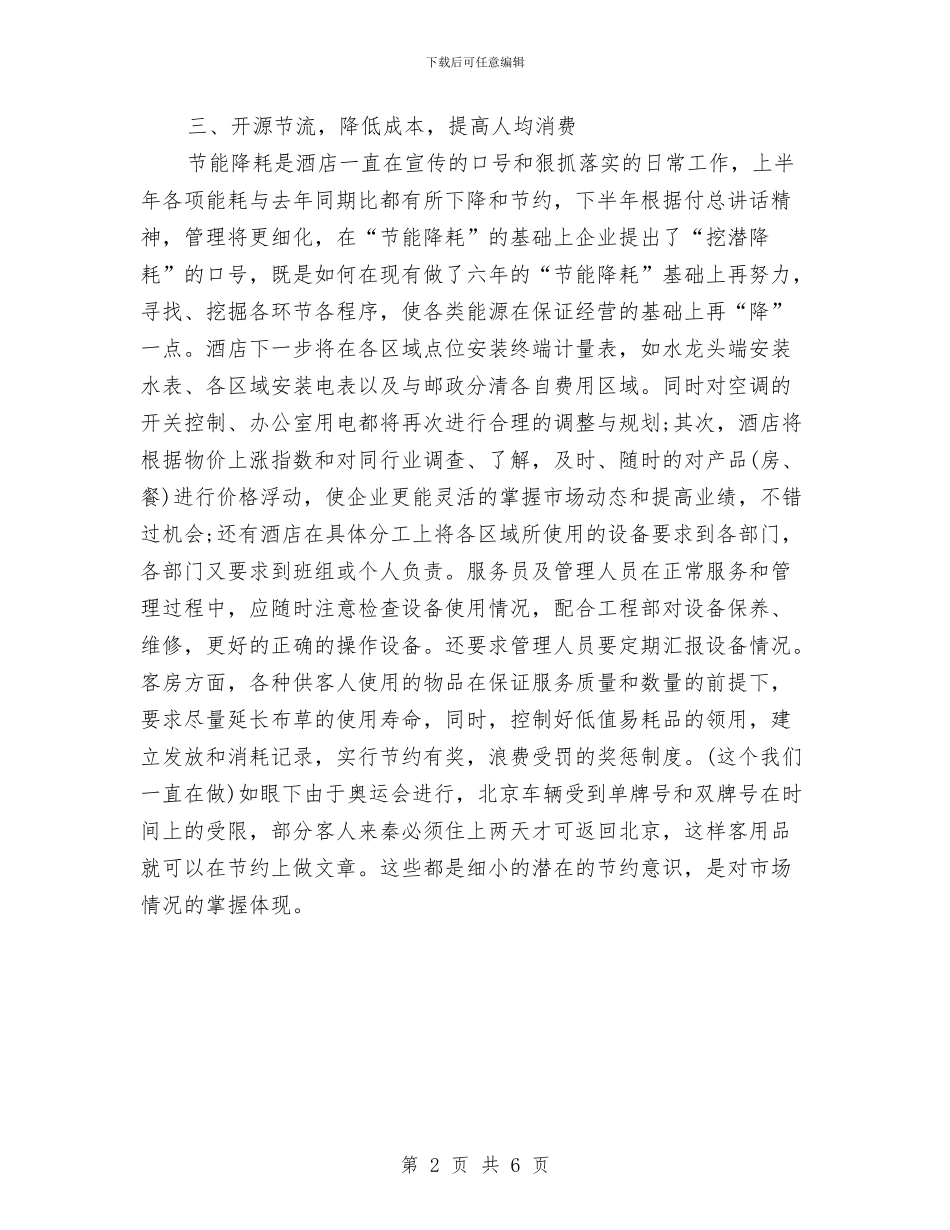 下载后可任意编辑

三、开源节流，降低成本，提高人均消费

节能降耗是酒店一直在宣传的口号和狠抓落实的日常工作，上半年各项能耗与去年同期比都有所下降和节约，下半年根据付总讲话精神，管理将更细化，在“节能降耗”的基础上企业提出了“挖潜降耗”的口号，既是如何在现有做了六年的“节能降耗”基础上再努力，寻找、挖掘各环节各程序，使各类能源在保证经营的基础上再“降”一点。酒店下一步将在各区域点位安装终端计量表，如水龙头端安装水表、各区域安装电表以及与邮政分清各自费用区域。同时对空调的开关控制、办公室用电都将再次进行合理的调整与规划;其次，酒店将根据物价上涨指数和对同行业调查、了解，及时、随时的对产品(房、餐)进行价格浮动，使企业更能灵活的掌握市场动态和提高业绩，不错过机会;还有酒店在具体分工上将各区域所使用的设备要求到各部门，各部门又要求到班组或个人负责。服务员及管理人员在正常服务和管理过程中，应随时注意检查设备使用情况，配合工程部对设备保养、维修，更好的正确的操作设备。还要求管理人员要定期汇报设备情况。客房方面，各种供客人使用的物品在保证服务质量和数量的前提下，要求尽量延长布草的使用寿命，同时，控制好低值易耗品的领用，建立发放和消耗记录，实行节约有奖，浪费受罚的奖惩制度。(这个我们一直在做)如眼下由于奥运会进行，北京车辆受到单牌号和双牌号在时间上的受限，部分客人来秦必须住上两天才可返回北京，这样客用品就可以在节约上做文章。这些都是细小的潜在的节约意识，是对市场情况的掌握体现。

第 2 页 共 6 页